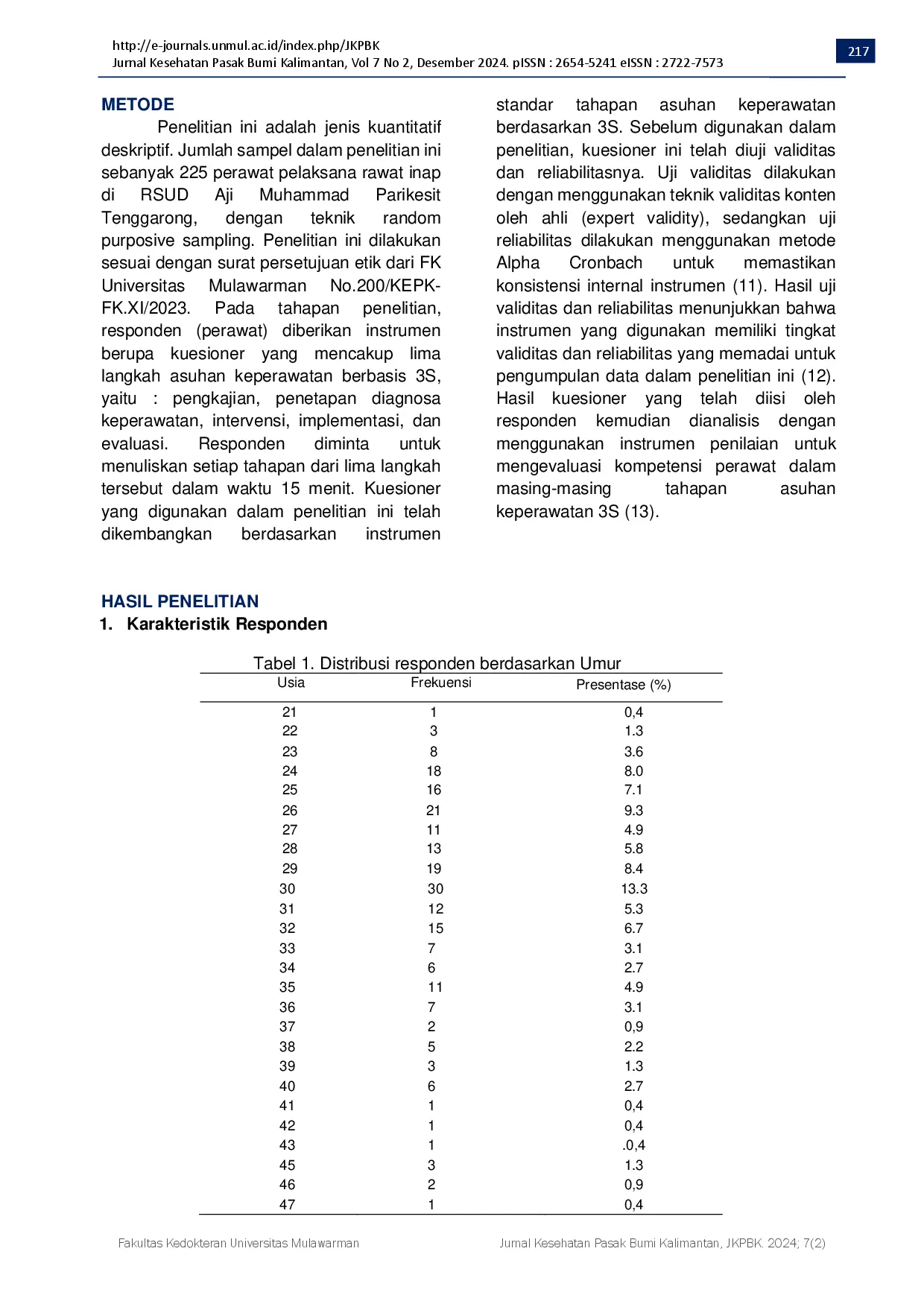 http://e-journals.unmul.ac.id/index.php/JKPBK
Jurnal Kesehatan Pasak Bumi Kalimantan, Vol 7 No 2, Desember 2024. pISSN : 2654-5241 eISSN : 2722-7573

217

METODE

Penelitian ini adalah jenis kuantitatif deskriptif. Jumlah sampel dalam penelitian ini sebanyak 225 perawat pelaksana rawat inap di RSUD Aji Muhammad Parikesit Tenggarong, dengan teknik random purposive sampling. Penelitian ini dilakukan sesuai dengan surat persetujuan etik dari FK Universitas Mulawarman No.200/KEPK-FK.XI/2023. Pada tahapan penelitian, responden (perawat) diberikan instrumen berupa kuesioner yang mencakup lima langkah asuhan keperawatan berbasis 3S, yaitu : pengkajian, penetapan diagnosa keperawatan, intervensi, implementasi, dan evaluasi. Responden diminta untuk menuliskan setiap tahapan dari lima langkah tersebut dalam waktu 15 menit. Kuesioner yang digunakan dalam penelitian ini telah dikembangkan berdasarkan instrumen standar tahapan asuhan keperawatan berdasarkan 3S. Sebelum digunakan dalam penelitian, kuesioner ini telah diuji validitas dan reliabilitasnya. Uji validitas dilakukan dengan menggunakan teknik validitas konten oleh ahli (expert validity), sedangkan uji reliabilitas dilakukan menggunakan metode Alpha Cronbach untuk memastikan konsistensi internal instrumen (11). Hasil uji validitas dan reliabilitas menunjukkan bahwa instrumen yang digunakan memiliki tingkat validitas dan reliabilitas yang memadai untuk pengumpulan data dalam penelitian ini (12). Hasil kuesioner yang telah diisi oleh responden kemudian dianalisis dengan menggunakan instrumen penilaian untuk mengevaluasi kompetensi perawat dalam masing-masing tahapan asuhan keperawatan 3S (13).

HASIL PENELITIAN
1. Karakteristik Responden

Tabel 1. Distribusi responden berdasarkan Umur

| Usia | Frekuensi | Presentase (%) |
|---|---|---|
| 21 | 1 | 0,4 |
| 22 | 3 | 1.3 |
| 23 | 8 | 3.6 |
| 24 | 18 | 8.0 |
| 25 | 16 | 7.1 |
| 26 | 21 | 9.3 |
| 27 | 11 | 4.9 |
| 28 | 13 | 5.8 |
| 29 | 19 | 8.4 |
| 30 | 30 | 13.3 |
| 31 | 12 | 5.3 |
| 32 | 15 | 6.7 |
| 33 | 7 | 3.1 |
| 34 | 6 | 2.7 |
| 35 | 11 | 4.9 |
| 36 | 7 | 3.1 |
| 37 | 2 | 0,9 |
| 38 | 5 | 2.2 |
| 39 | 3 | 1.3 |
| 40 | 6 | 2.7 |
| 41 | 1 | 0,4 |
| 42 | 1 | 0,4 |
| 43 | 1 | .0,4 |
| 45 | 3 | 1.3 |
| 46 | 2 | 0,9 |
| 47 | 1 | 0,4 |

Fakultas Kedokteran Universitas Mulawarman

Jurnal Kesehatan Pasak Bumi Kalimantan, JKPBK. 2024; 7(2)